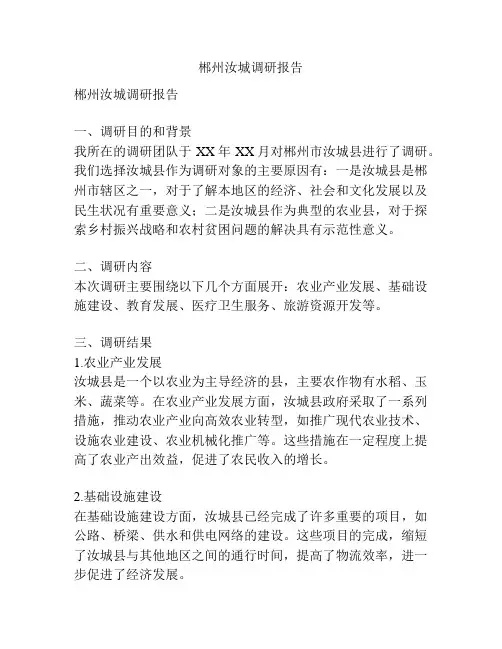 郴州汝城调研报告

郴州汝城调研报告

一、调研目的和背景
我所在的调研团队于 XX 年 XX 月对郴州市汝城县进行了调研。我们选择汝城县作为调研对象的主要原因有：一是汝城县是郴州市辖区之一，对于了解本地区的经济、社会和文化发展以及民生状况有重要意义；二是汝城县作为典型的农业县，对于探索乡村振兴战略和农村贫困问题的解决具有示范性意义。

二、调研内容
本次调研主要围绕以下几个方面展开：农业产业发展、基础设施建设、教育发展、医疗卫生服务、旅游资源开发等。

三、调研结果
1.农业产业发展
汝城县是一个以农业为主导经济的县，主要农作物有水稻、玉米、蔬菜等。在农业产业发展方面，汝城县政府采取了一系列措施，推动农业产业向高效农业转型，如推广现代农业技术、设施农业建设、农业机械化推广等。这些措施在一定程度上提高了农业产出效益，促进了农民收入的增长。

2.基础设施建设
在基础设施建设方面，汝城县已经完成了许多重要的项目，如公路、桥梁、供水和供电网络的建设。这些项目的完成，缩短了汝城县与其他地区之间的通行时间，提高了物流效率，进一步促进了经济发展。